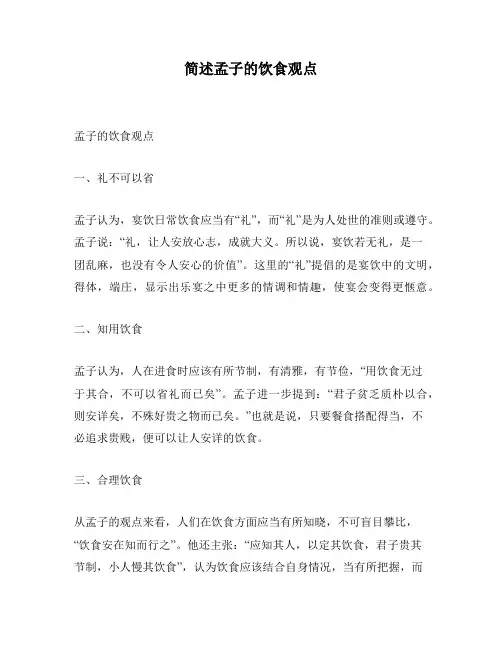 简述孟子的饮食观点

孟子的饮食观点

一、礼不可以省

孟子认为，宴饮日常饮食应当有“礼”，而“礼”是为人处世的准则或遵守。孟子说：“礼，让人安放心志，成就大义。所以说，宴饮若无礼，是一团乱麻，也没有令人安心的价值”。这里的“礼”提倡的是宴饮中的文明，得体，端庄，显示出乐宴之中更多的情调和情趣，使宴会变得更惬意。

二、知用饮食

孟子认为，人在进食时应该有所节制，有清雅，有节俭，“用饮食无过于其合，不可以省礼而已矣”。孟子进一步提到：“君子贫乏质朴以合，则安详矣，不殊好贵之物而已矣。”也就是说，只要餐食搭配得当，不必追求贵贱，便可以让人安详的饮食。

三、合理饮食

从孟子的观点来看，人们在饮食方面应当有所知晓，不可盲目攀比，“饮食安在知而行之”。他还主张：“应知其人，以定其饮食，君子贵其节制，小人慢其饮食”，认为饮食应该结合自身情况，当有所把握，而